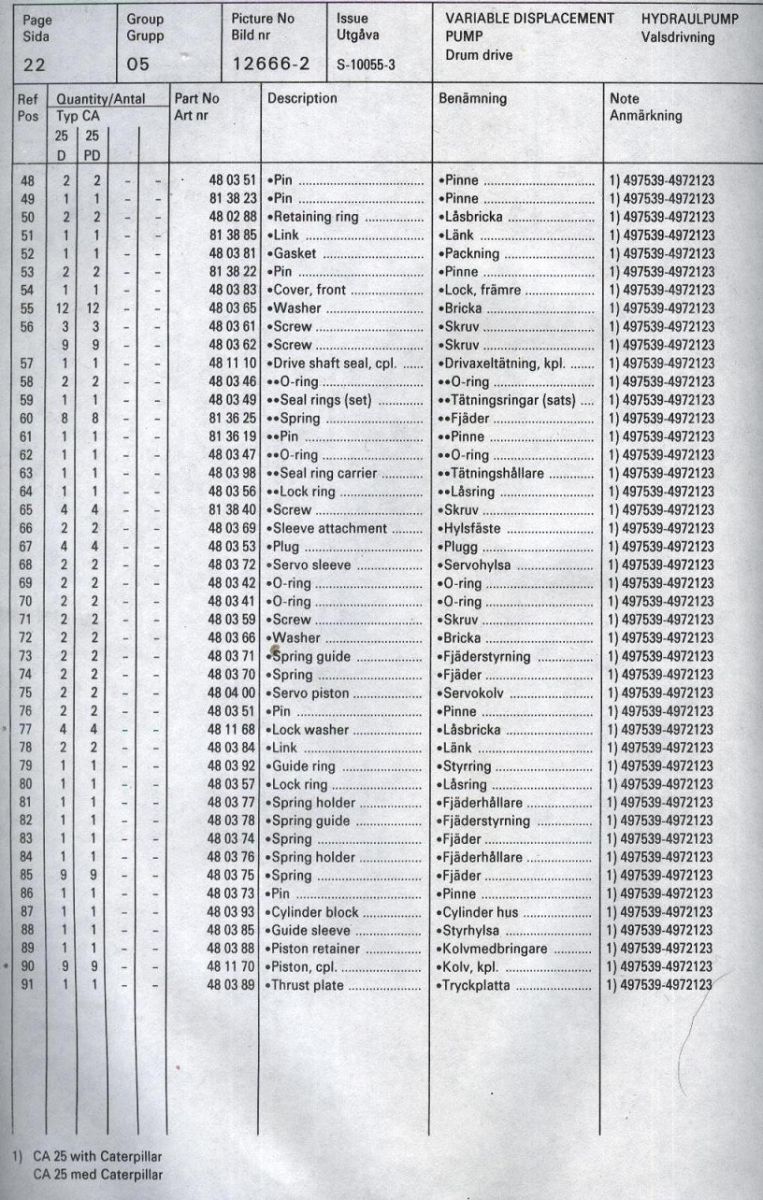 | Page Sida | Group Grupp | Picture No Bild nr | Issue Utgåva | VARIABLE DISPLACEMENT PUMP Drum drive | HYDRAULPUMP Valsdrivning |
|---|---|---|---|---|---|
| 22 | 05 | 12666-2 | S-10055-3 | | |

| Ref Pos | Quantity/Antal Typ CA 25 D | 25 PD | | | Part No Art nr | Description | Benämning | Note Anmärkning |
|---|---|---|---|---|---|---|---|---|
| 48 | 2 | 2 | – | – | 48 03 51 | •Pin | •Pinne | 1) 497539-4972123 |
| 49 | 1 | 1 | – | – | 81 38 23 | •Pin | •Pinne | 1) 497539-4972123 |
| 50 | 2 | 2 | – | – | 48 02 88 | •Retaining ring | •Låsbricka | 1) 497539-4972123 |
| 51 | 1 | 1 | – | – | 81 38 85 | •Link | •Länk | 1) 497539-4972123 |
| 52 | 1 | 1 | – | – | 48 03 81 | •Gasket | •Packning | 1) 497539-4972123 |
| 53 | 2 | 2 | – | – | 81 38 22 | •Pin | •Pinne | 1) 497539-4972123 |
| 54 | 1 | 1 | – | – | 48 03 83 | •Cover, front | •Lock, främre | 1) 497539-4972123 |
| 55 | 12 | 12 | – | – | 48 03 65 | •Washer | •Bricka | 1) 497539-4972123 |
| 56 | 3 | 3 | – | – | 48 03 61 | •Screw | •Skruv | 1) 497539-4972123 |
| | 9 | 9 | – | – | 48 03 62 | •Screw | •Skruv | 1) 497539-4972123 |
| 57 | 1 | 1 | – | – | 48 11 10 | •Drive shaft seal, cpl. | •Drivaxeltätning, kpl. | 1) 497539-4972123 |
| 58 | 2 | 2 | – | – | 48 03 46 | ••O-ring | ••O-ring | 1) 497539-4972123 |
| 59 | 1 | 1 | – | – | 48 03 49 | ••Seal rings (set) | ••Tätningsringar (sats) | 1) 497539-4972123 |
| 60 | 8 | 8 | – | – | 81 36 25 | ••Spring | ••Fjäder | 1) 497539-4972123 |
| 61 | 1 | 1 | – | – | 81 36 19 | ••Pin | ••Pinne | 1) 497539-4972123 |
| 62 | 1 | 1 | – | – | 48 03 47 | ••O-ring | ••O-ring | 1) 497539-4972123 |
| 63 | 1 | 1 | – | – | 48 03 98 | ••Seal ring carrier | ••Tätningshållare | 1) 497539-4972123 |
| 64 | 1 | 1 | – | – | 48 03 56 | ••Lock ring | ••Låsring | 1) 497539-4972123 |
| 65 | 4 | 4 | – | – | 81 38 40 | •Screw | •Skruv | 1) 497539-4972123 |
| 66 | 2 | 2 | – | – | 48 03 69 | •Sleeve attachment | •Hylsfäste | 1) 497539-4972123 |
| 67 | 4 | 4 | – | – | 48 03 53 | •Plug | •Plugg | 1) 497539-4972123 |
| 68 | 2 | 2 | – | – | 48 03 72 | •Servo sleeve | •Servohylsa | 1) 497539-4972123 |
| 69 | 2 | 2 | – | – | 48 03 42 | •O-ring | •O-ring | 1) 497539-4972123 |
| 70 | 2 | 2 | – | – | 48 03 41 | •O-ring | •O-ring | 1) 497539-4972123 |
| 71 | 2 | 2 | – | – | 48 03 59 | •Screw | •Skruv | 1) 497539-4972123 |
| 72 | 2 | 2 | – | – | 48 03 66 | •Washer | •Bricka | 1) 497539-4972123 |
| 73 | 2 | 2 | – | – | 48 03 71 | •Spring guide | •Fjäderstyrning | 1) 497539-4972123 |
| 74 | 2 | 2 | – | – | 48 03 70 | •Spring | •Fjäder | 1) 497539-4972123 |
| 75 | 2 | 2 | – | – | 48 04 00 | •Servo piston | •Servokolv | 1) 497539-4972123 |
| 76 | 2 | 2 | – | – | 48 03 51 | •Pin | •Pinne | 1) 497539-4972123 |
| 77 | 4 | 4 | – | – | 48 11 68 | •Lock washer | •Låsbricka | 1) 497539-4972123 |
| 78 | 2 | 2 | – | – | 48 03 84 | •Link | •Länk | 1) 497539-4972123 |
| 79 | 1 | 1 | – | – | 48 03 92 | •Guide ring | •Styrring | 1) 497539-4972123 |
| 80 | 1 | 1 | – | – | 48 03 57 | •Lock ring | •Låsring | 1) 497539-4972123 |
| 81 | 1 | 1 | – | – | 48 03 77 | •Spring holder | •Fjäderhållare | 1) 497539-4972123 |
| 82 | 1 | 1 | – | – | 48 03 78 | •Spring guide | •Fjäderstyrning | 1) 497539-4972123 |
| 83 | 1 | 1 | – | – | 48 03 74 | •Spring | •Fjäder | 1) 497539-4972123 |
| 84 | 1 | 1 | – | – | 48 03 76 | •Spring holder | •Fjäderhållare | 1) 497539-4972123 |
| 85 | 9 | 9 | – | – | 48 03 75 | •Spring | •Fjäder | 1) 497539-4972123 |
| 86 | 1 | 1 | – | – | 48 03 73 | •Pin | •Pinne | 1) 497539-4972123 |
| 87 | 1 | 1 | – | – | 48 03 93 | •Cylinder block | •Cylinder hus | 1) 497539-4972123 |
| 88 | 1 | 1 | – | – | 48 03 85 | •Guide sleeve | •Styrhylsa | 1) 497539-4972123 |
| 89 | 1 | 1 | – | – | 48 03 88 | •Piston retainer | •Kolvmedbringare | 1) 497539-4972123 |
| 90 | 9 | 9 | – | – | 48 11 70 | •Piston, cpl. | •Kolv, kpl. | 1) 497539-4972123 |
| 91 | 1 | 1 | – | – | 48 03 89 | •Thrust plate | •Tryckplatta | 1) 497539-4972123 |

1) CA 25 with Caterpillar
CA 25 med Caterpillar